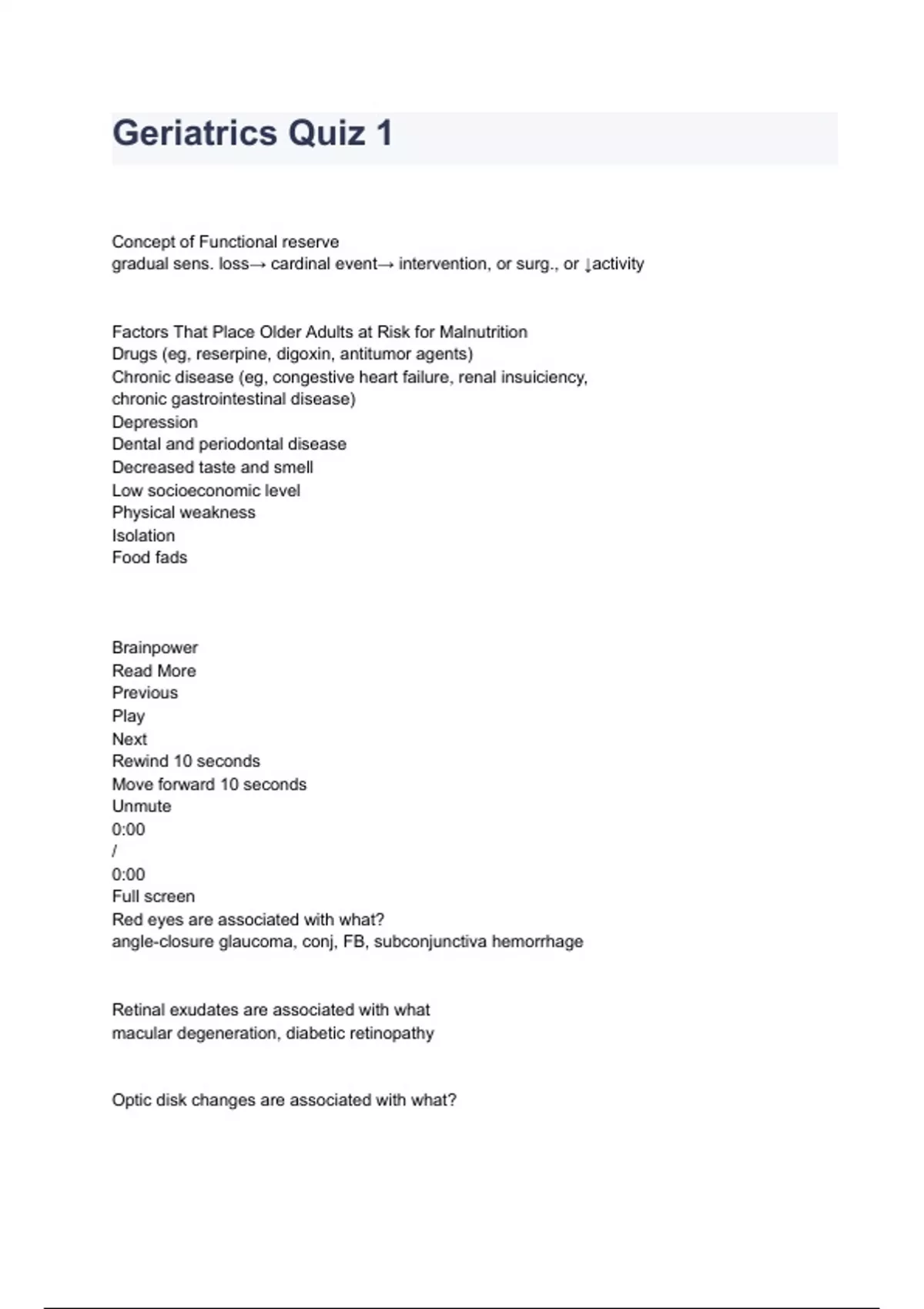 Geriatrics Quiz 1

Concept of Functional reserve
gradual sens. loss→ cardinal event→ intervention, or surg., or ↓activity

Factors That Place Older Adults at Risk for Malnutrition
Drugs (eg, reserpine, digoxin, antitumor agents)
Chronic disease (eg, congestive heart failure, renal insuiciency, chronic gastrointestinal disease)
Depression
Dental and periodontal disease
Decreased taste and smell
Low socioeconomic level
Physical weakness
Isolation
Food fads

Brainpower
Read More
Previous
Play
Next
Rewind 10 seconds
Move forward 10 seconds
Unmute
0:00
/
0:00
Full screen
Red eyes are associated with what?
angle-closure glaucoma, conj, FB, subconjunctiva hemorrhage

Retinal exudates are associated with what
macular degeneration, diabetic retinopathy

Optic disk changes are associated with what?